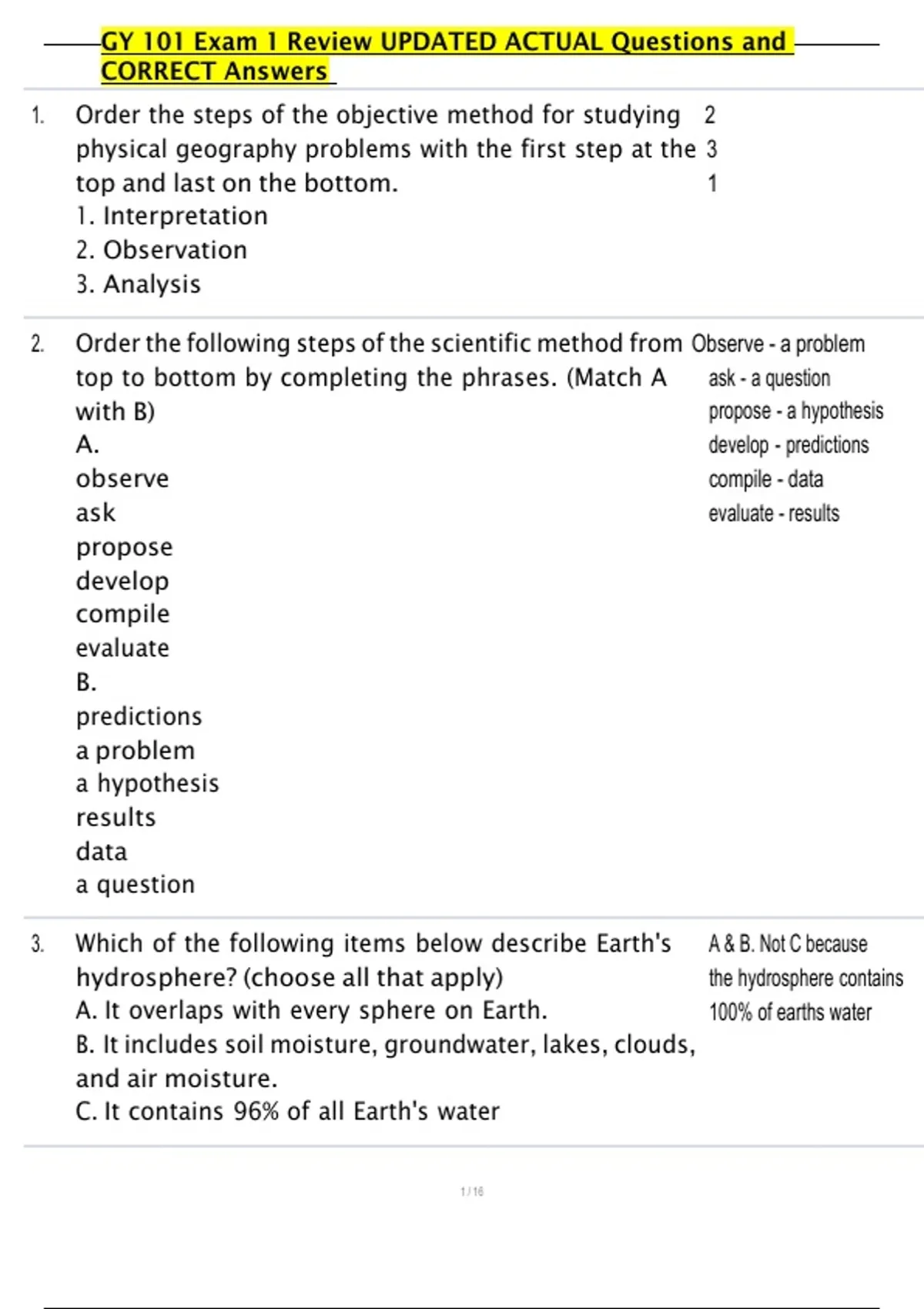 GY 101 Exam 1 Review UPDATED ACTUAL Questions and CORRECT Answers

1. Order the steps of the objective method for studying physical geography problems with the first step at the top and last on the bottom.
1. Interpretation
2. Observation
3. Analysis

2
3
1

2. Order the following steps of the scientific method from top to bottom by completing the phrases. (Match A with B)
A.
observe
ask
propose
develop
compile
evaluate
B.
predictions
a problem
a hypothesis
results
data
a question

Observe - a problem
ask - a question
propose - a hypothesis
develop - predictions
compile - data
evaluate - results

3. Which of the following items below describe Earth's hydrosphere? (choose all that apply)
A. It overlaps with every sphere on Earth.
B. It includes soil moisture, groundwater, lakes, clouds, and air moisture.
C. It contains 96% of all Earth's water

A & B. Not C because the hydrosphere contains 100% of earths water

1 / 16